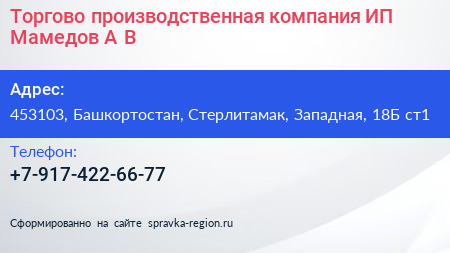 Торгово производственная компания ИП Мамедов А В

Адрес:
453103, Башкортостан, Стерлитамак, Западная, 18Б ст1

Телефон:
+7-917-422-66-77

Сформированно на сайте spravka-region.ru